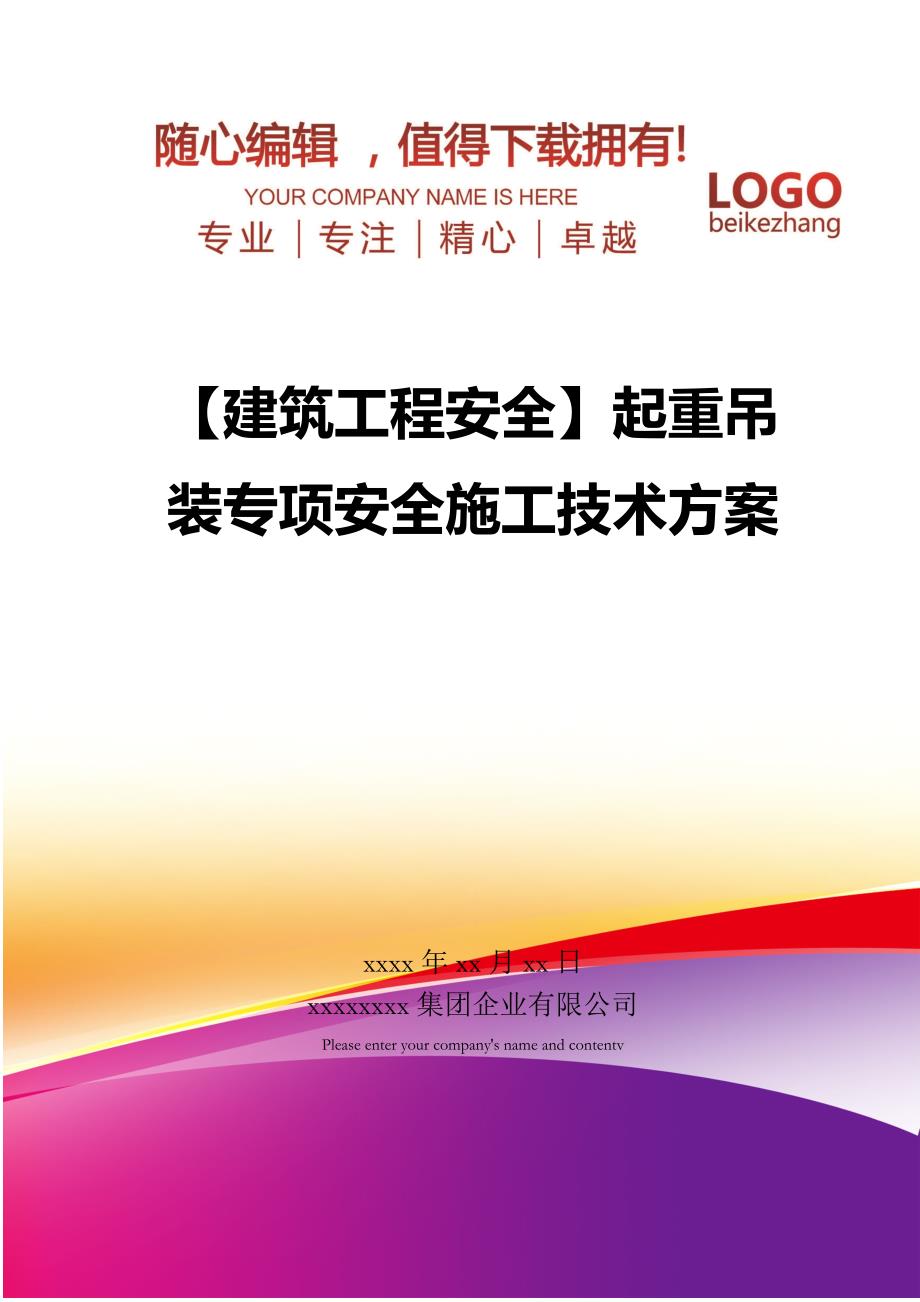 随心编辑 ，值得下载拥有!
YOUR COMPANY NAME IS HERE
专业｜专注｜精心｜卓越

LOGO
beikezhang

【建筑工程安全】起重吊装专项安全施工技术方案

xxxx 年 xx 月 xx 日
xxxxxxxx 集团企业有限公司
Please enter your company's name and contentv